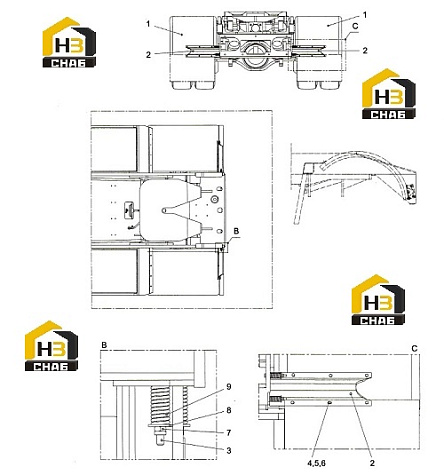 НЗ
СНАБ

1
1
C
2
2

НЗ
СНАБ

B

НЗ
СНАБ

НЗ
СНАБ

B
9
8
7
3

C
4,5,6
2